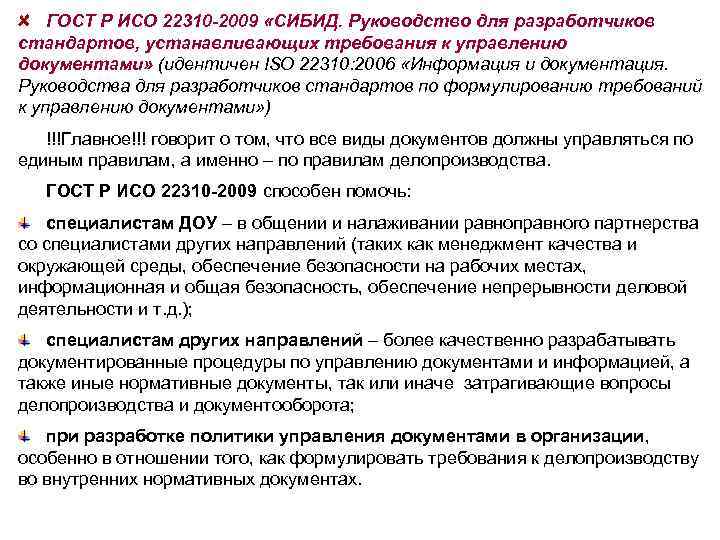 ГОСТ Р ИСО 22310-2009 «СИБИД. Руководство для разработчиков стандартов, устанавливающих требования к управлению документами» (идентичен ISO 22310:2006 «Информация и документация. Руководства для разработчиков стандартов по формулированию требований к управлению документами»)

!!!Главное!!! говорит о том, что все виды документов должны управляться по единым правилам, а именно – по правилам делопроизводства.

ГОСТ Р ИСО 22310-2009 способен помочь:

специалистам ДОУ – в общении и налаживании равноправного партнерства со специалистами других направлений (таких как менеджмент качества и окружающей среды, обеспечение безопасности на рабочих местах, информационная и общая безопасность, обеспечение непрерывности деловой деятельности и т.д.);

специалистам других направлений – более качественно разрабатывать документированные процедуры по управлению документами и информацией, а также иные нормативные документы, так или иначе затрагивающие вопросы делопроизводства и документооборота;

при разработке политики управления документами в организации, особенно в отношении того, как формулировать требования к делопроизводству во внутренних нормативных документах.